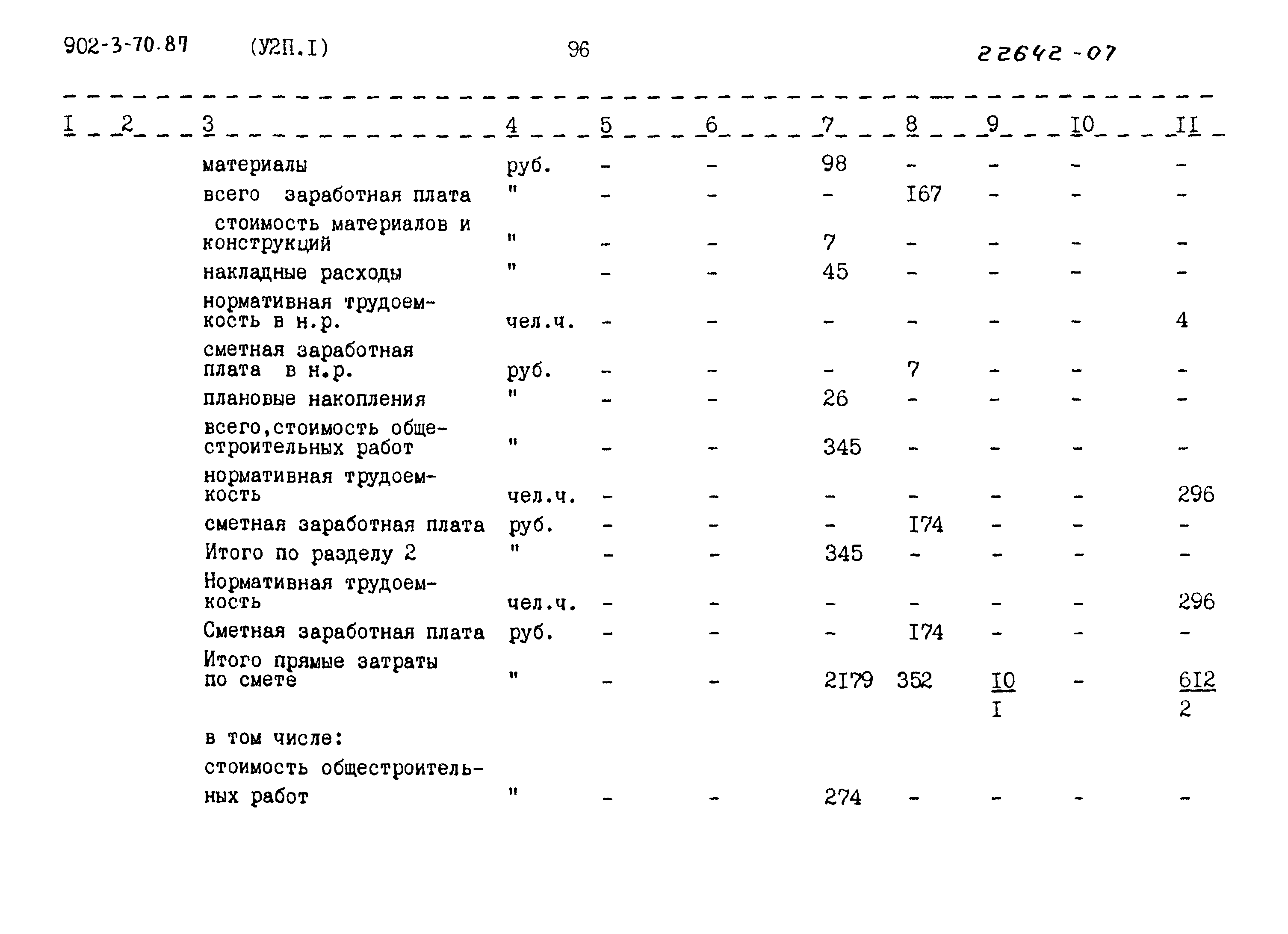 902-3-70.87 (У2П.I) 96 22642-07

| I | 2 | 3 | 4 | 5 | 6 | 7 | 8 | 9 | I0 | II |
|---|---|---|---|---|---|---|---|---|---|---|
| | | материалы | руб. | - | - | 98 | - | - | - | - |
| | | всего заработная плата | " | - | - | - | I67 | - | - | - |
| | | стоимость материалов и конструкций | " | - | - | 7 | - | - | - | - |
| | | накладные расходы | " | - | - | 45 | - | - | - | - |
| | | нормативная трудоемкость в н.р. | чел.ч. | - | - | - | - | - | - | 4 |
| | | сметная заработная плата в н.р. | руб. | - | - | - | 7 | - | - | - |
| | | плановые накопления | " | - | - | 26 | - | - | - | - |
| | | всего,стоимость общестроительных работ | " | - | - | 345 | - | - | - | - |
| | | нормативная трудоемкость | чел.ч. | - | - | - | - | - | - | 296 |
| | | сметная заработная плата | руб. | - | - | - | I74 | - | - | - |
| | | Итого по разделу 2 | " | - | - | 345 | - | - | - | - |
| | | Нормативная трудоемкость | чел.ч. | - | - | - | - | - | - | 296 |
| | | Сметная заработная плата | руб. | - | - | - | I74 | - | - | - |
| | | Итого прямые затраты по смете | " | - | - | 2I79 | 352 | $\frac{I0}{I}$ | - | $\frac{6I2}{2}$ |
| | | в том числе: | | | | | | | | |
| | | стоимость общестроительных работ | " | - | - | 274 | - | - | - | - |